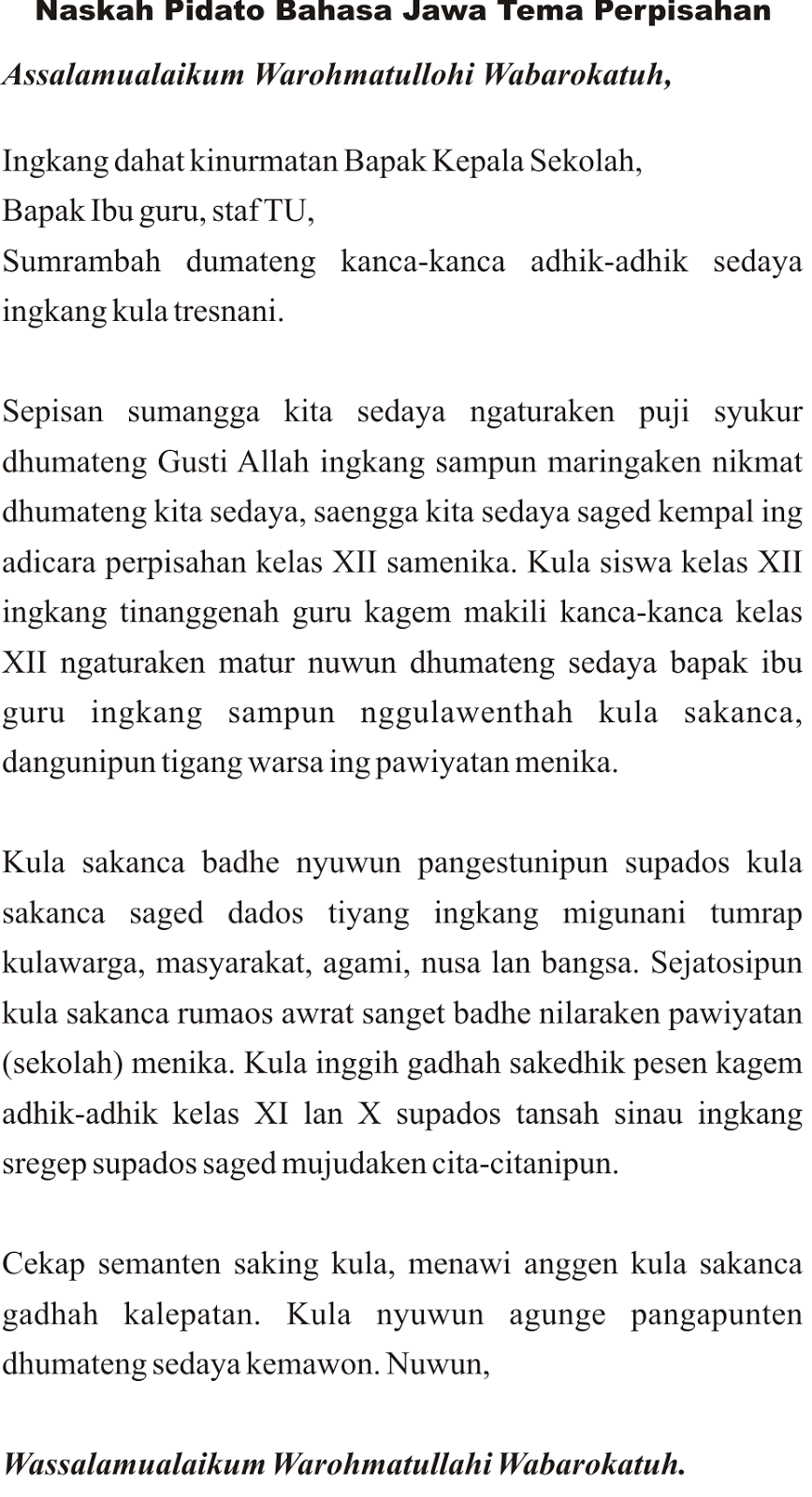 Naskah Pidato Bahasa Jawa Tema Perpisahan

Assalamualaikum Warohmatullohi Wabarokatuh,

Ingkang dahat kinurmatan Bapak Kepala Sekolah,
Bapak Ibu guru, staf TU,
Sumrambah dumateng kanca-kanca adhik-adhik sedaya ingkang kula tresnani.

Sepisan sumangga kita sedaya ngaturaken puji syukur dhumateng Gusti Allah ingkang sampun maringaken nikmat dhumateng kita sedaya, saengga kita sedaya saged kempal ing adicara perpisahan kelas XII samenika. Kula siswa kelas XII ingkang tinanggenah guru kagem makili kanca-kanca kelas XII ngaturaken matur nuwun dhumateng sedaya bapak ibu guru ingkang sampun nggulawenthah kula sakanca, dangunipun tigang warsa ing pawiyatan menika.

Kula sakanca badhe nyuwun pangestunipun supados kula sakanca saged dados tiyang ingkang migunani tumrap kulawarga, masyarakat, agami, nusa lan bangsa. Sejatosipun kula sakanca rumaos awrat sanget badhe nilaraken pawiyatan (sekolah) menika. Kula inggih gadhah sakedhik pesen kagem adhik-adhik kelas XI lan X supados tansah sinau ingkang sregep supados saged mujudaken cita-citanipun.

Cekap semanten saking kula, menawi anggen kula sakanca gadhah kalepatan. Kula nyuwun agunge pangapunten dhumateng sedaya kemawon. Nuwun,

Wassalamualaikum Warohmatullahi Wabarokatuh.